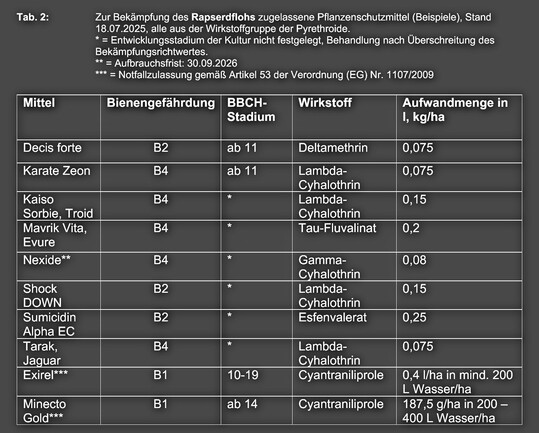 Tab. 2: Zur Bekämpfung des Rapserdflohs zugelassene Pflanzenschutzmittel (Beispiele), Stand 18.07.2025, alle aus der Wirkstoffgruppe der Pyrethroide.
* = Entwicklungsstadium der Kultur nicht festgelegt, Behandlung nach Überschreitung des Bekämpfungsrichtwertes.
** = Aufbrauchsfrist: 30.09.2026
*** = Notfallzulassung gemäß Artikel 53 der Verordnung (EG) Nr. 1107/2009

| Mittel | Bienengefährdung | BBCH-Stadium | Wirkstoff | Aufwandmenge in l, kg/ha |
|---|---|---|---|---|
| Decis forte | B2 | ab 11 | Deltamethrin | 0,075 |
| Karate Zeon | B4 | ab 11 | Lambda-Cyhalothrin | 0,075 |
| Kaiso Sorbie, Troid | B4 | * | Lambda-Cyhalothrin | 0,15 |
| Mavrik Vita, Evure | B4 | * | Tau-Fluvalinat | 0,2 |
| Nexide** | B4 | * | Gamma-Cyhalothrin | 0,08 |
| Shock DOWN | B2 | * | Lambda-Cyhalothrin | 0,15 |
| Sumicidin Alpha EC | B2 | * | Esfenvalerat | 0,25 |
| Tarak, Jaguar | B4 | * | Lambda-Cyhalothrin | 0,075 |
| Exirel*** | B1 | 10-19 | Cyantraniliprole | 0,4 l/ha in mind. 200 L Wasser/ha |
| Minecto Gold*** | B1 | ab 14 | Cyantraniliprole | 187,5 g/ha in 200 – 400 L Wasser/ha |